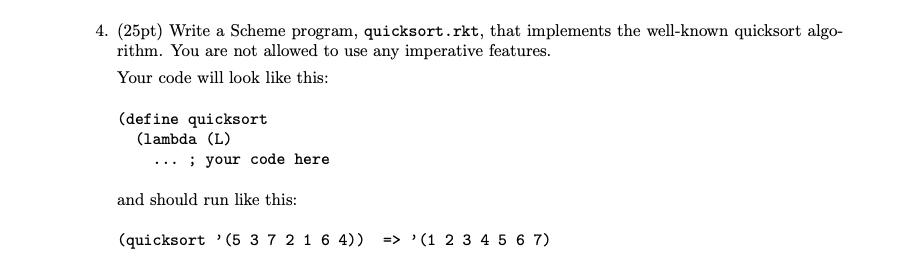 4. (25pt) Write a Scheme program, quicksort.rkt, that implements the well-known quicksort algorithm. You are not allowed to use any imperative features.

Your code will look like this:

(define quicksort
  (lambda (L)
    ... ; your code here

and should run like this:

(quicksort '(5 3 7 2 1 6 4)) => '(1 2 3 4 5 6 7)